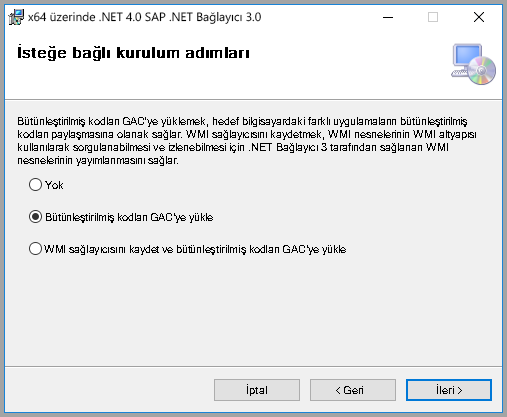 x64 üzerinde .NET 4.0 SAP .NET Bağlayıcı 3.0

İsteğe bağlı kurulum adımları

Bütünleştirilmiş kodları GAC'ye yüklemek, hedef bilgisayardaki farklı uygulamaların bütünleştirilmiş kodları paylaşmasına olanak sağlar. WMI sağlayıcısını kaydetmek, WMI nesnelerinin WMI altyapısı kullanılarak sorgulanabilmesi ve izlenebilmesi için .NET Bağlayıcı 3 tarafından sağlanan WMI nesnelerinin yayımlanmasını sağlar.

Yok

Bütünleştirilmiş kodları GAC'ye yükle

WMI sağlayıcısını kaydet ve bütünleştirilmiş kodları GAC'ye yükle

İptal

< Geri

İleri >